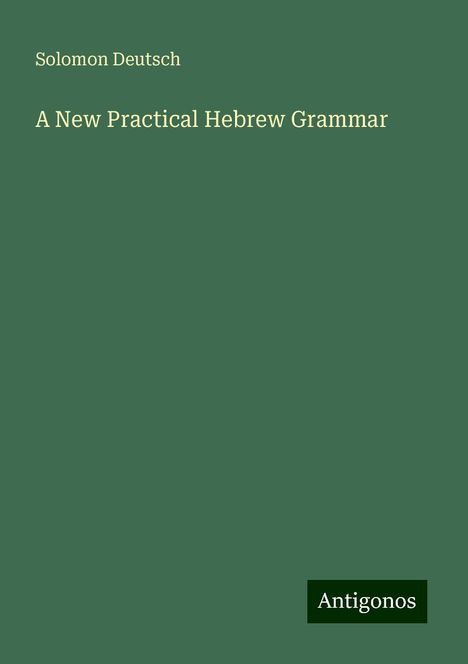 Solomon Deutsch

A New Practical Hebrew Grammar

Antigonos